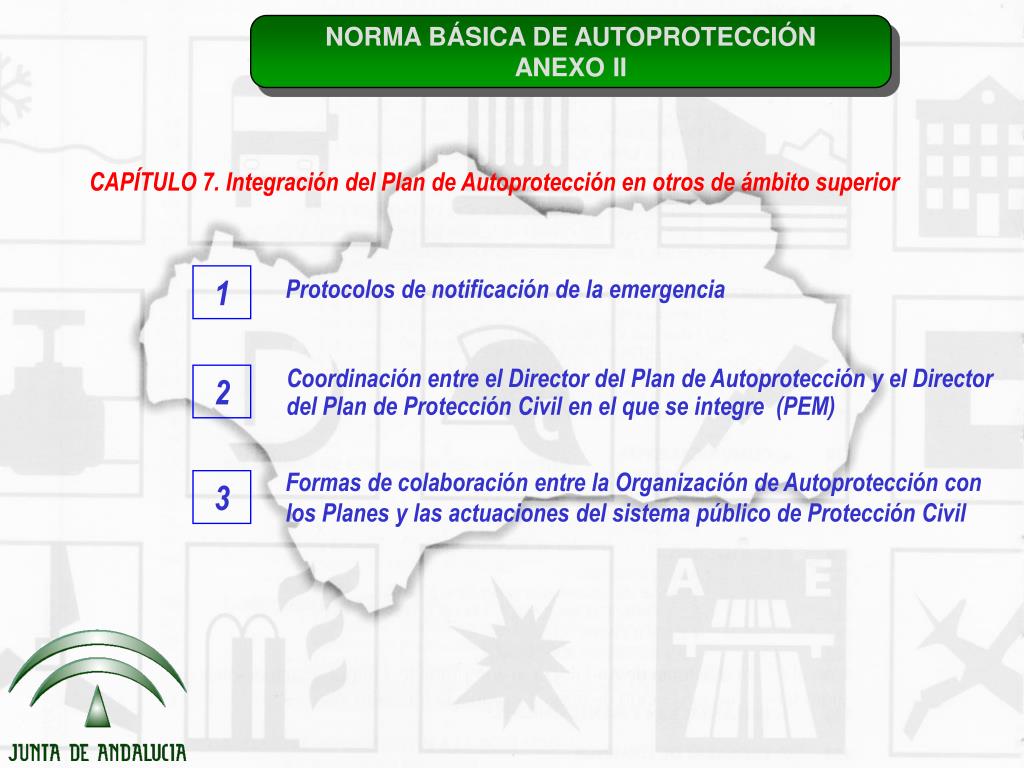 NORMA BÁSICA DE AUTOPROTECCIÓN
ANEXO II

CAPÍTULO 7. Integración del Plan de Autoprotección en otros de ámbito superior

1

Protocolos de notificación de la emergencia

2

Coordinación entre el Director del Plan de Autoprotección y el Director del Plan de Protección Civil en el que se integre (PEM)

3

Formas de colaboración entre la Organización de Autoprotección con los Planes y las actuaciones del sistema público de Protección Civil

A E

JUNTA DE ANDALUCIA